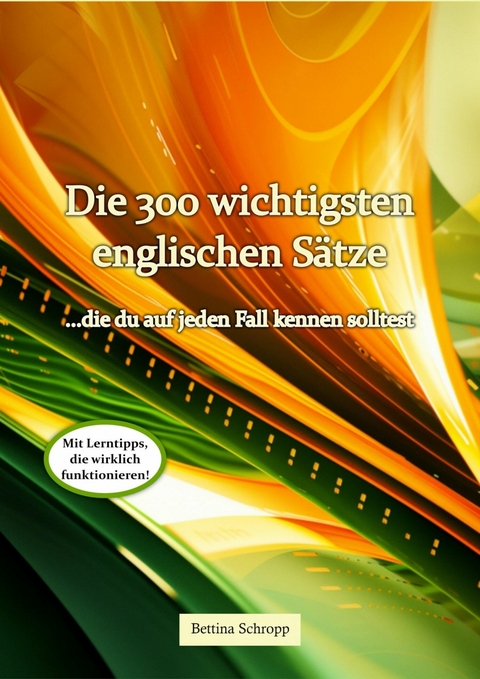 Die 300 wichtigsten englischen Sätze

...die du auf jeden Fall kennen solltest

Mit Lerntipps, die wirklich funktionieren!

Bettina Schropp